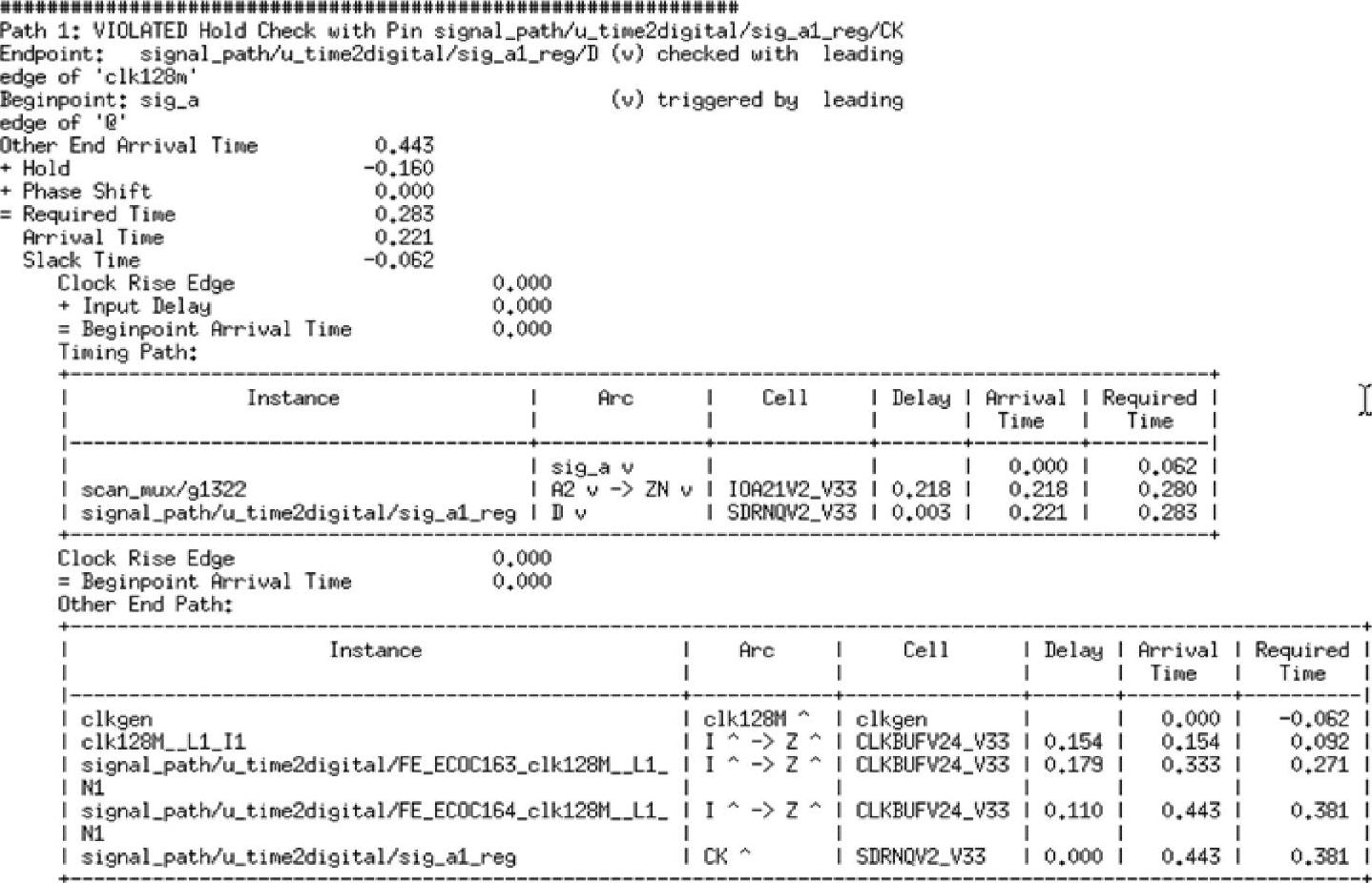 ###############################################################
Path 1: VIOLATED Hold Check with Pin signal_path/u_time2digital/sig_a1_reg/CK
Endpoint: signal_path/u_time2digital/sig_a1_reg/D (v) checked with leading edge of 'clk128m'
Beginpoint: sig_a (v) triggered by leading edge of '@'
Other End Arrival Time 0.443
+ Hold -0.160
+ Phase Shift 0.000
= Required Time 0.283
Arrival Time 0.221
Slack Time -0.062
Clock Rise Edge 0.000
+ Input Delay 0.000
= Beginpoint Arrival Time 0.000
Timing Path:

| Instance | Arc | Cell | Delay | Arrival Time | Required Time |
|---|---|---|---|---|---|
| | sig_a v | | | 0.000 | 0.062 |
| scan_mux/g1322 | A2 v -> ZN v | IOA21V2_V33 | 0.218 | 0.218 | 0.280 |
| signal_path/u_time2digital/sig_a1_reg | D v | SDRNQV2_V33 | 0.003 | 0.221 | 0.283 |

Clock Rise Edge 0.000
= Beginpoint Arrival Time 0.000
Other End Path:

| Instance | Arc | Cell | Delay | Arrival Time | Required Time |
|---|---|---|---|---|---|
| clkgen | clk128M ^ | clkgen | | 0.000 | -0.062 |
| clk128M__L1_I1 | I ^ -> Z ^ | CLKBUFV24_V33 | 0.154 | 0.154 | 0.092 |
| signal_path/u_time2digital/FE_ECOC163_clk128M__L1_N1 | I ^ -> Z ^ | CLKBUFV24_V33 | 0.179 | 0.333 | 0.271 |
| signal_path/u_time2digital/FE_ECOC164_clk128M__L1_N1 | I ^ -> Z ^ | CLKBUFV24_V33 | 0.110 | 0.443 | 0.381 |
| signal_path/u_time2digital/sig_a1_reg | CK ^ | SDRNQV2_V33 | 0.000 | 0.443 | 0.381 |